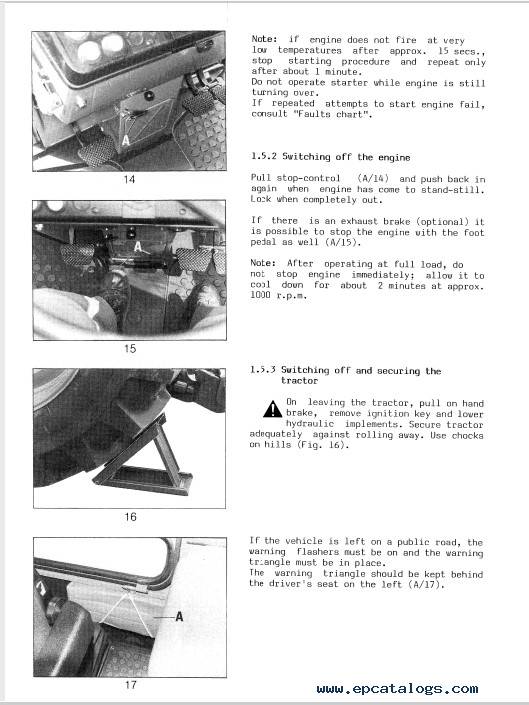 A

14

A

15

16

A

17

Note: if engine does not fire at very low temperatures after approx. 15 secs., stop starting procedure and repeat only after about 1 minute.
Do not operate starter while engine is still turning over.
If repeated attempts to start engine fail, consult "Faults chart".

1.5.2 Switching off the engine

Pull stop-control (A/14) and push back in again when engine has come to stand-still. Lock when completely out.

If there is an exhaust brake (optional) it is possible to stop the engine with the foot pedal as well (A/15).

Note: After operating at full load, do not stop engine immediately; allow it to cool down for about 2 minutes at approx. 1000 r.p.m.

1.5.3 Switching off and securing the tractor

On leaving the tractor, pull on hand brake, remove ignition key and lower hydraulic implements. Secure tractor adequately against rolling away. Use chocks on hills (Fig. 16).

If the vehicle is left on a public road, the warning flashers must be on and the warning triangle must be in place.
The warning triangle should be kept behind the driver's seat on the left (A/17).

www.epcatalogs.com